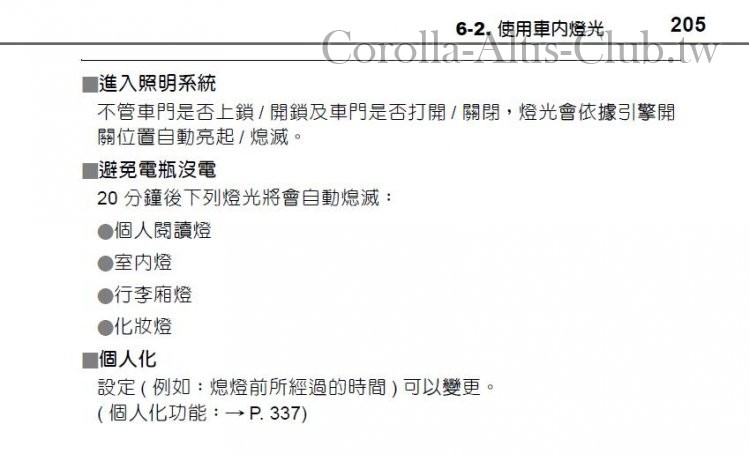 6-2. 使用車內燈光 205

Corolla-Altis-Club.tw

■進入照明系統
不管車門是否上鎖 / 開鎖及車門是否打開 / 關閉，燈光會依據引擎開關位置自動亮起 / 熄滅。

■避免電瓶沒電
20 分鐘後下列燈光將會自動熄滅：

●個人閱讀燈

●室內燈

●行李廂燈

●化妝燈

■個人化
設定 ( 例如：熄燈前所經過的時間 ) 可以變更。
( 個人化功能：→ P. 337)